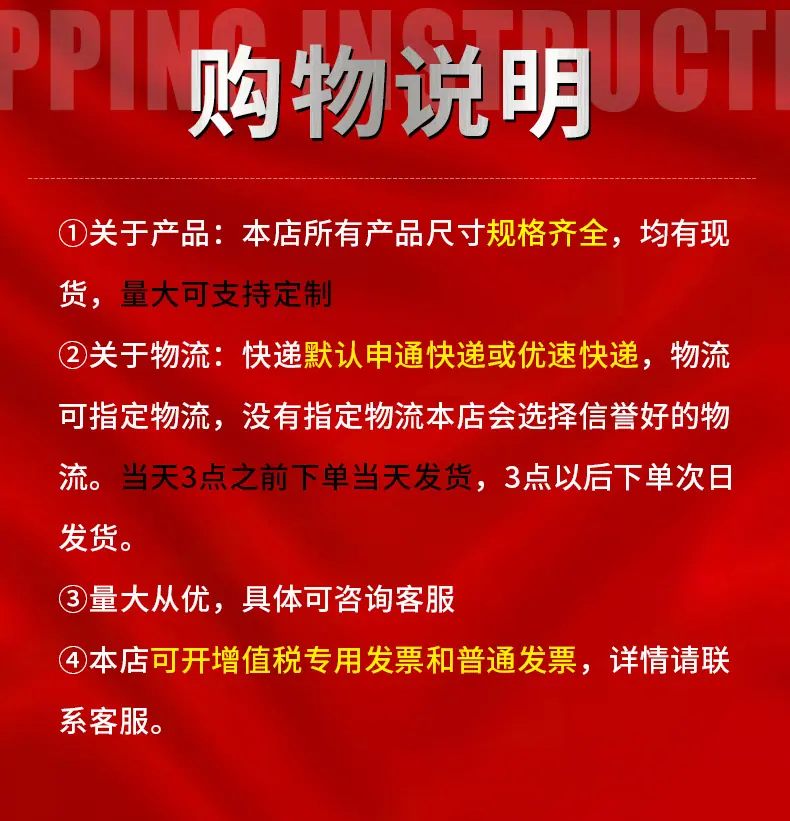 PPING INSTRUCTI

购物说明

①关于产品：本店所有产品尺寸规格齐全，均有现货，量大可支持定制

②关于物流：快递默认申通快递或优速快递，物流可指定物流，没有指定物流本店会选择信誉好的物流。当天3点之前下单当天发货，3点以后下单次日发货。

③量大从优，具体可咨询客服

④本店可开增值税专用发票和普通发票，详情请联系客服。